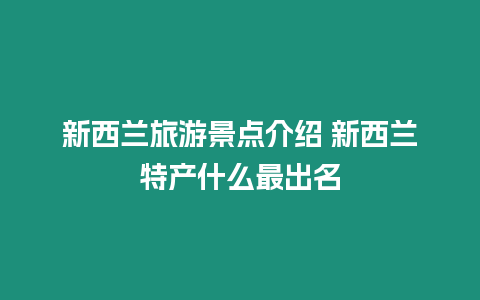 新西兰旅游景点介绍 新西兰特产什么最出名